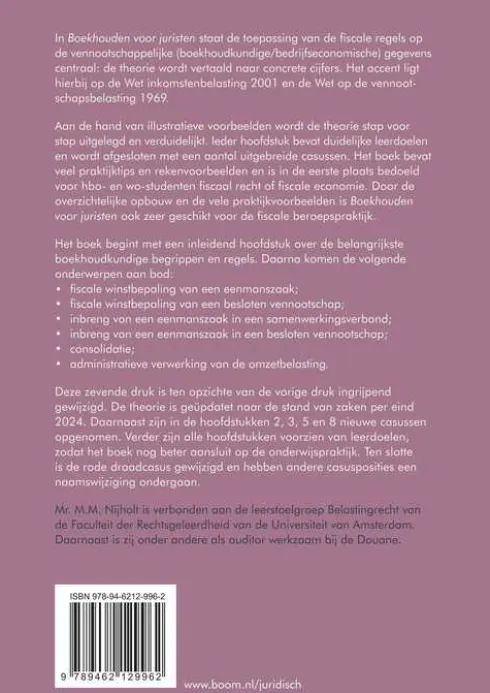 In Boekhouden voor juristen staat de toepassing van de fiscale regels op de vennootschappelijke (boekhoudkundige/bedrijfseconomische) gegevens centraal: de theorie wordt vertaald naar concrete cijfers. Het accent ligt hierbij op de Wet inkomstenbelasting 2001 en de Wet op de vennootschapsbelasting 1969.

Aan de hand van illustratieve voorbeelden wordt de theorie stap voor stap uitgelegd en verduidelijkt. Ieder hoofdstuk bevat duidelijke leerdoelen en wordt afgesloten met een aantal uitgebreide casussen. Het boek bevat veel praktijktips en rekenvoorbeelden en is in de eerste plaats bedoeld voor hbo- en wo-studenten fiscaal recht of fiscale economie. Door de overzichtelijke opbouw en de vele praktijkvoorbeelden is Boekhouden voor juristen ook zeer geschikt voor de fiscale beroepspraktijk.

Het boek begint met een inleidend hoofdstuk over de belangrijkste boekhoudkundige begrippen en regels. Daarna komen de volgende onderwerpen aan bod:
• fiscale winstbepaling van een eenmanszaak;
• fiscale winstbepaling van een besloten vennootschap;
• inbreng van een eenmanszaak in een samenwerkingsverband;
• inbreng van een eenmanszaak in een besloten vennootschap;
• consolidatie;
• administratieve verwerking van de omzetbelasting.

Deze zevende druk is ten opzichte van de vorige druk ingrijpend gewijzigd. De theorie is geüpdatet naar de stand van zaken per eind 2024. Daarnaast zijn in de hoofdstukken 2, 3, 5 en 8 nieuwe casussen opgenomen. Verder zijn alle hoofdstukken voorzien van leerdoelen, zodat het boek nog beter aansluit op de onderwijspraktijk. Ten slotte is de rode draadcasus gewijzigd en hebben andere casusposities een naamswijziging ondergaan.

Mr. M.M. Nijholt is verbonden aan de leerstoelgroep Belastingrecht van de Faculteit der Rechtsgeleerdheid van de Universiteit van Amsterdam. Daarnaast is zij onder andere als auditor werkzaam bij de Douane.

ISBN 978-94-6212-996-2

9 789462 129962

www.boom.nl/juridisch